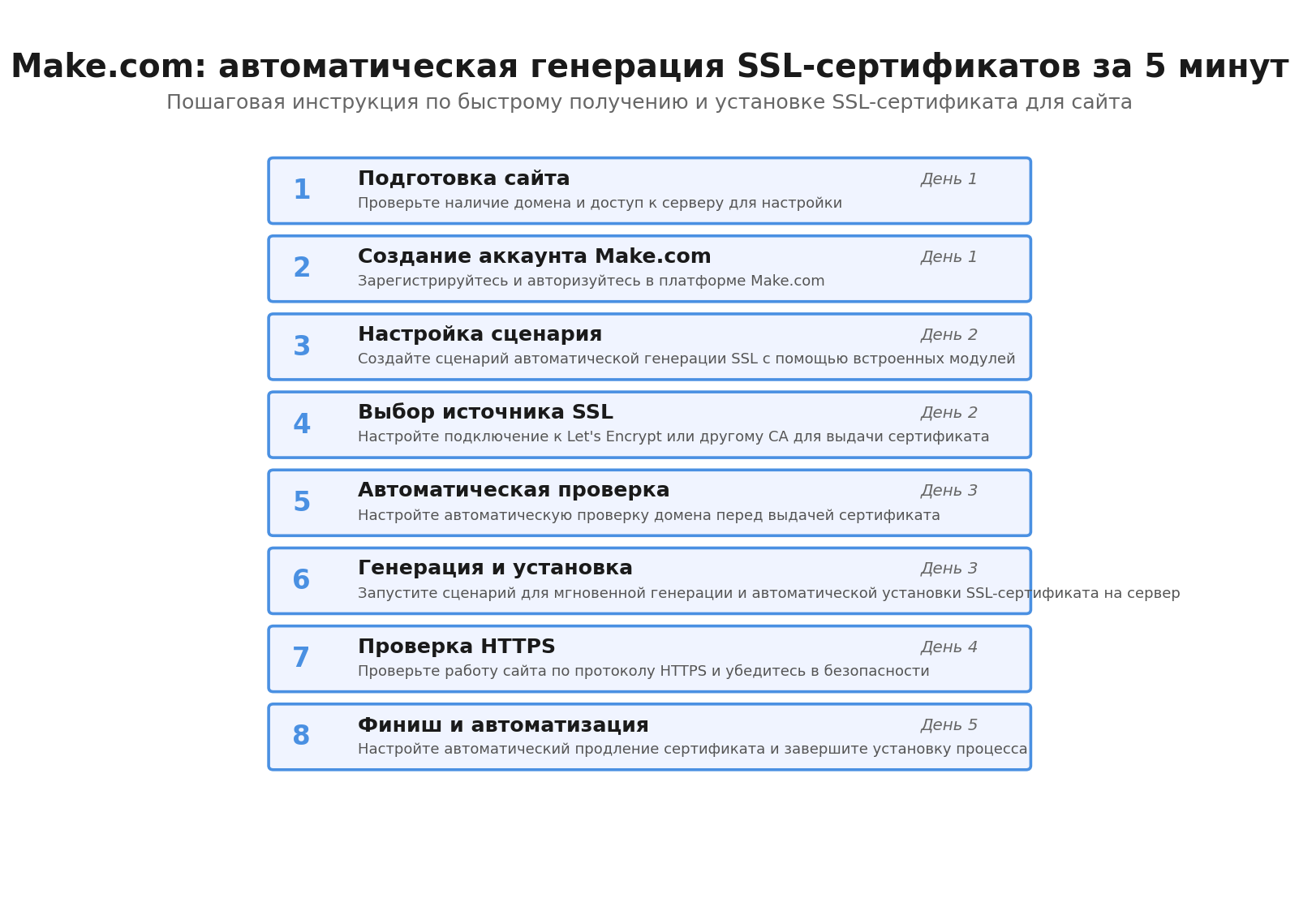 Make.com: автоматическая генерация SSL-сертификатов за 5 минут
Пошаговая инструкция по быстрому получению и установке SSL-сертификата для сайта

1 Подготовка сайта День 1
Проверьте наличие домена и доступ к серверу для настройки

2 Создание аккаунта Make.com День 1
Зарегистрируйтесь и авторизуйтесь в платформе Make.com

3 Настройка сценария День 2
Создайте сценарий автоматической генерации SSL с помощью встроенных модулей

4 Выбор источника SSL День 2
Настройте подключение к Let's Encrypt или другому CA для выдачи сертификата

5 Автоматическая проверка День 3
Настройте автоматическую проверку домена перед выдачей сертификата

6 Генерация и установка День 3
Запустите сценарий для мгновенной генерации и автоматической установки SSL-сертификата на сервер

7 Проверка HTTPS День 4
Проверьте работу сайта по протоколу HTTPS и убедитесь в безопасности

8 Финиш и автоматизация День 5
Настройте автоматический продление сертификата и завершите установку процесса